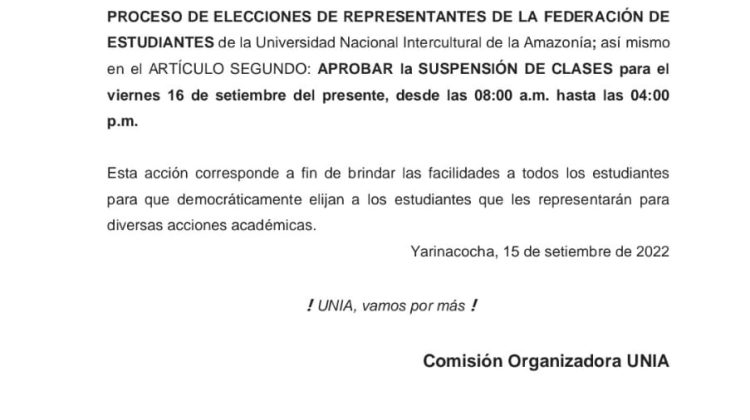 PROCESO DE ELECCIONES DE REPRESENTANTES DE LA FEDERACIÓN DE ESTUDIANTES de la Universidad Nacional Intercultural de la Amazonía; así mismo en el ARTÍCULO SEGUNDO: APROBAR la SUSPENSIÓN DE CLASES para el viernes 16 de setiembre del presente, desde las 08:00 a.m. hasta las 04:00 p.m.

Esta acción corresponde a fin de brindar las facilidades a todos los estudiantes para que democráticamente elijan a los estudiantes que les representarán para diversas acciones académicas.

Yarinacocha, 15 de setiembre de 2022

! UNIA, vamos por más !

Comisión Organizadora UNIA